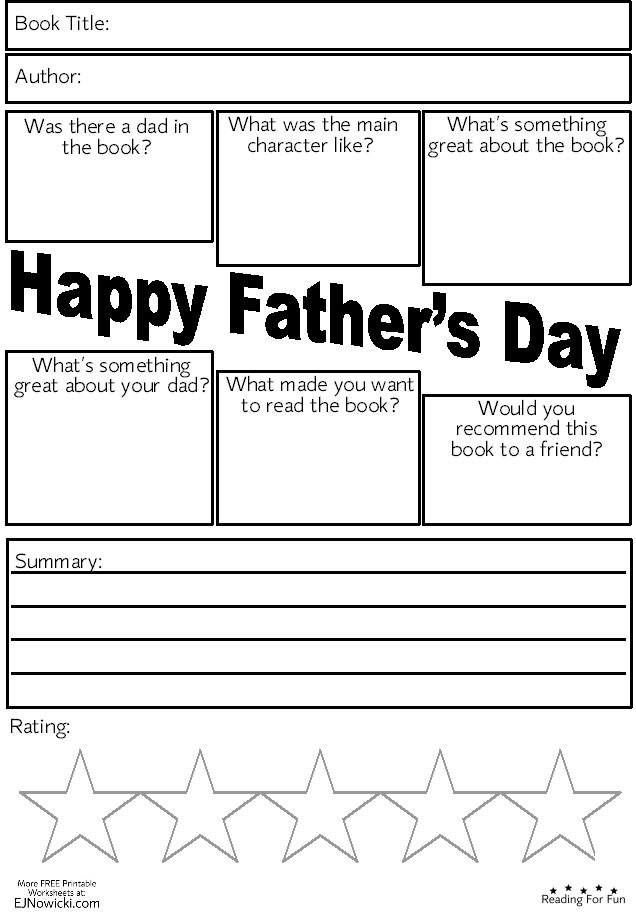 Book Title:

Author:

Was there a dad in the book?

What was the main character like?

What's something great about the book?

Happy Father's Day

What's something great about your dad?

What made you want to read the book?

Would you recommend this book to a friend?

Summary:

Rating:

More FREE Printable Worksheets at: EJNowicki.com

Reading For Fun